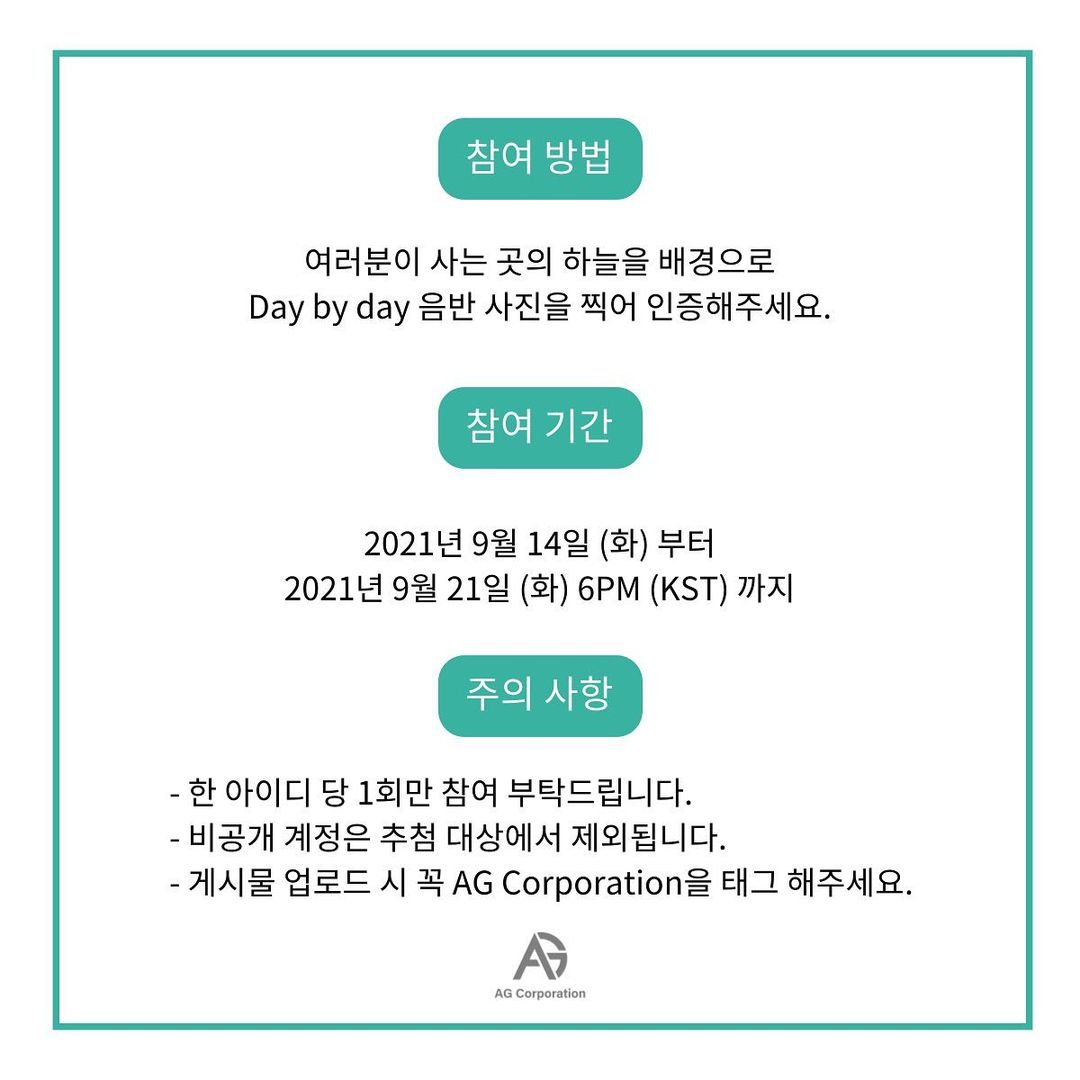 참여 방법

여러분이 사는 곳의 하늘을 배경으로
Day by day 음반 사진을 찍어 인증해주세요.

참여 기간

2021년 9월 14일 (화) 부터
2021년 9월 21일 (화) 6PM (KST) 까지

주의 사항

- 한 아이디 당 1회만 참여 부탁드립니다.
- 비공개 계정은 추첨 대상에서 제외됩니다.
- 게시물 업로드 시 꼭 AG Corporation을 태그 해주세요.

AG

AG Corporation